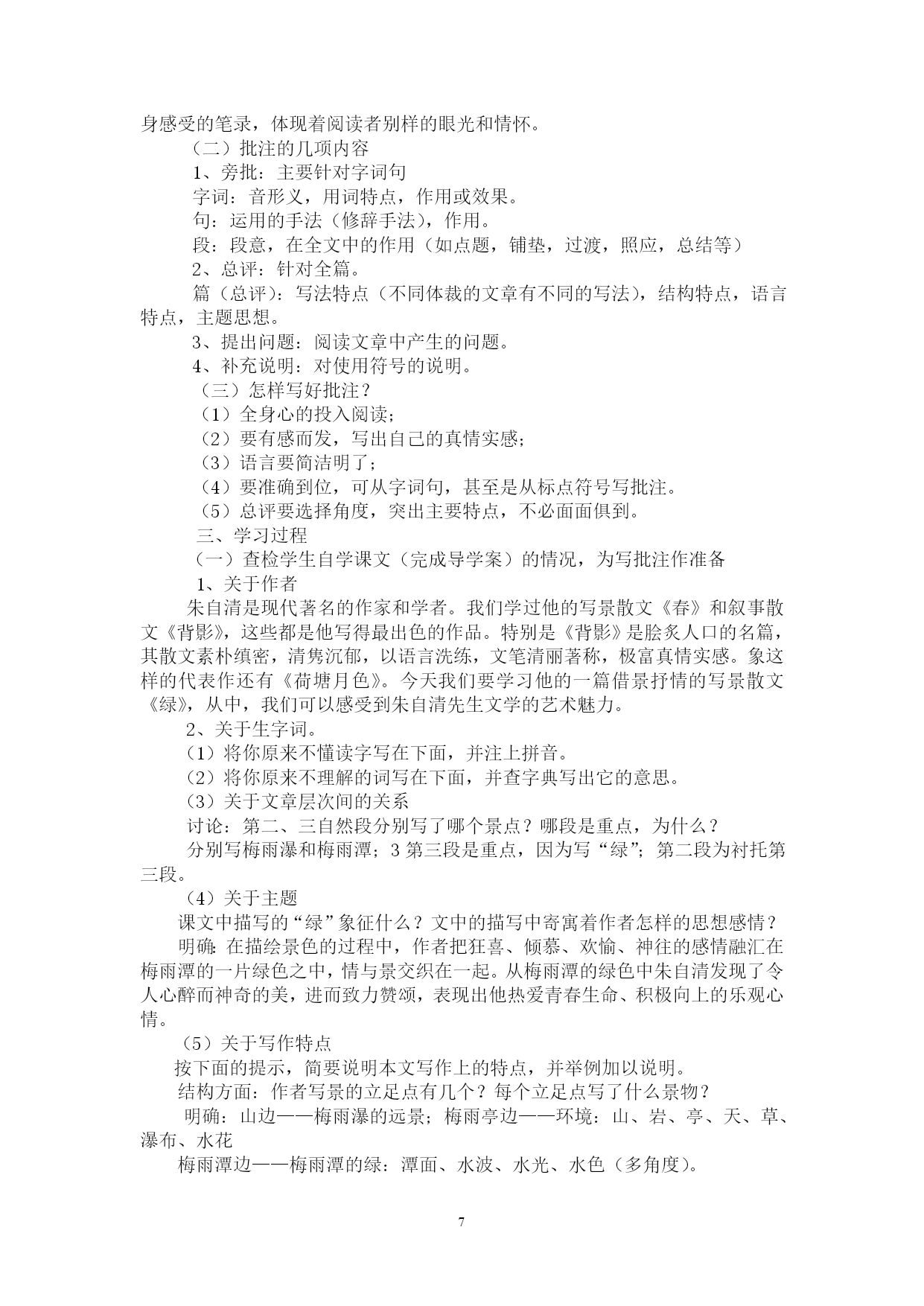 身感受的笔录，体现着阅读者别样的眼光和情怀。

（二）批注的几项内容

1、旁批：主要针对字词句

字词：音形义，用词特点，作用或效果。

句：运用的手法（修辞手法），作用。

段：段意，在全文中的作用（如点题，铺垫，过渡，照应，总结等）

2、总评：针对全篇。

篇（总评）：写法特点（不同体裁的文章有不同的写法），结构特点，语言特点，主题思想。

3、提出问题：阅读文章中产生的问题。

4、补充说明：对使用符号的说明。

（三）怎样写好批注？

（1）全身心的投入阅读；

（2）要有感而发，写出自己的真情实感；

（3）语言要简洁明了；

（4）要准确到位，可从字词句，甚至是从标点符号写批注。

（5）总评要选择角度，突出主要特点，不必面面俱到。

三、学习过程

（一）查检学生自学课文（完成导学案）的情况，为写批注作准备

1、关于作者

朱自清是现代著名的作家和学者。我们学过他的写景散文《春》和叙事散文《背影》，这些都是他写得最出色的作品。特别是《背影》是脍炙人口的名篇，其散文素朴缜密，清隽沉郁，以语言洗练，文笔清丽著称，极富真情实感。象这样的代表作还有《荷塘月色》。今天我们要学习他的一篇借景抒情的写景散文《绿》，从中，我们可以感受到朱自清先生文学的艺术魅力。

2、关于生字词。

（1）将你原来不懂读字写在下面，并注上拼音。

（2）将你原来不理解的词写在下面，并查字典写出它的意思。

（3）关于文章层次间的关系

讨论：第二、三自然段分别写了哪个景点？哪段是重点，为什么？

分别写梅雨瀑和梅雨潭；3 第三段是重点，因为写“绿”；第二段为衬托第三段。

（4）关于主题

课文中描写的“绿”象征什么？文中的描写中寄寓着作者怎样的思想感情？

明确：在描绘景色的过程中，作者把狂喜、倾慕、欢愉、神往的感情融汇在梅雨潭的一片绿色之中，情与景交织在一起。从梅雨潭的绿色中朱自清发现了令人心醉而神奇的美，进而致力赞颂，表现出他热爱青春生命、积极向上的乐观心情。

（5）关于写作特点

按下面的提示，简要说明本文写作上的特点，并举例加以说明。

结构方面：作者写景的立足点有几个？每个立足点写了什么景物？

明确：山边——梅雨瀑的远景；梅雨亭边——环境：山、岩、亭、天、草、瀑布、水花

梅雨潭边——梅雨潭的绿：潭面、水波、水光、水色（多角度）。

7